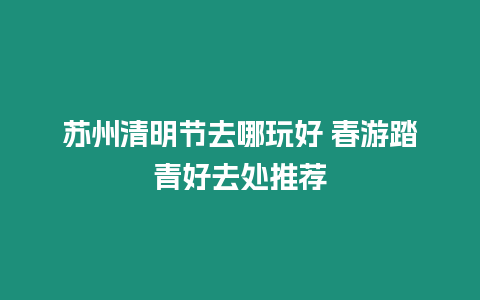 苏州清明节去哪玩好 春游踏青好去处推荐